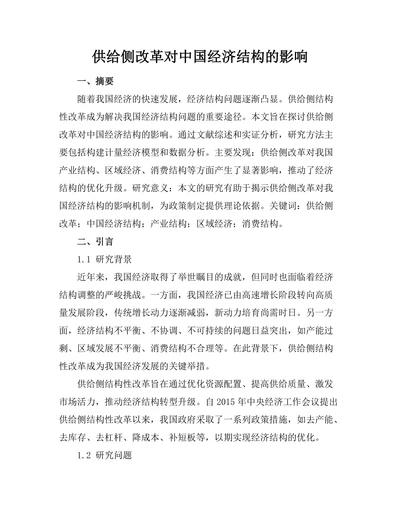 供给侧改革对中国经济结构的影响

一、摘要

随着我国经济的快速发展，经济结构问题逐渐凸显。供给侧结构性改革成为解决我国经济结构问题的重要途径。本文旨在探讨供给侧改革对中国经济结构的影响。通过文献综述和实证分析，研究方法主要包括构建计量经济模型和数据分析。主要发现：供给侧改革对我国产业结构、区域经济、消费结构等方面产生了显著影响，推动了经济结构的优化升级。研究意义：本文的研究有助于揭示供给侧改革对我国经济结构的影响机制，为政策制定提供理论依据。关键词：供给侧改革；中国经济结构；产业结构；区域经济；消费结构。

二、引言

1.1 研究背景

近年来，我国经济取得了举世瞩目的成就，但同时也面临着经济结构调整的严峻挑战。一方面，我国经济已由高速增长阶段转向高质量发展阶段，传统增长动力逐渐减弱，新动力培育尚需时日。另一方面，经济结构不平衡、不协调、不可持续的问题日益突出，如产能过剩、区域发展不平衡、消费结构不合理等。在此背景下，供给侧结构性改革成为我国经济发展的关键举措。

供给侧结构性改革旨在通过优化资源配置、提高供给质量、激发市场活力，推动经济结构转型升级。自 2015 年中央经济工作会议提出供给侧结构性改革以来，我国政府采取了一系列政策措施，如去产能、去库存、去杠杆、降成本、补短板等，以期实现经济结构的优化。

1.2 研究问题